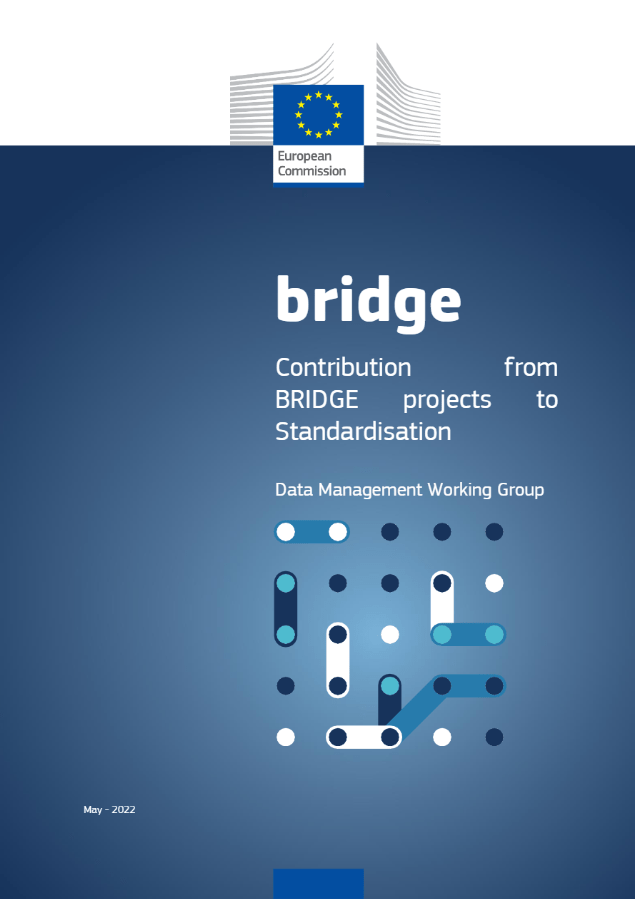 European Commission

bridge

Contribution from BRIDGE projects to Standardisation

Data Management Working Group

May - 2022